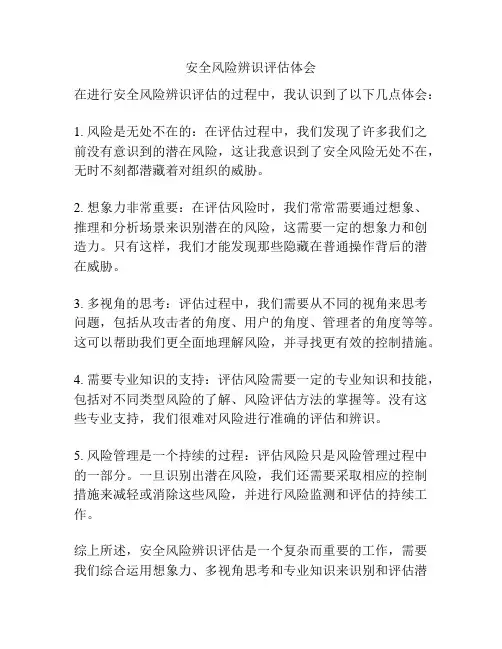 安全风险辨识评估体会

在进行安全风险辨识评估的过程中，我认识到了以下几点体会：

1. 风险是无处不在的：在评估过程中，我们发现了许多我们之前没有意识到的潜在风险，这让我意识到了安全风险无处不在，无时不刻都潜藏着对组织的威胁。

2. 想象力非常重要：在评估风险时，我们常常需要通过想象、推理和分析场景来识别潜在的风险，这需要一定的想象力和创造力。只有这样，我们才能发现那些隐藏在普通操作背后的潜在威胁。

3. 多视角的思考：评估过程中，我们需要从不同的视角来思考问题，包括从攻击者的角度、用户的角度、管理者的角度等等。这可以帮助我们更全面地理解风险，并寻找更有效的控制措施。

4. 需要专业知识的支持：评估风险需要一定的专业知识和技能，包括对不同类型风险的了解、风险评估方法的掌握等。没有这些专业支持，我们很难对风险进行准确的评估和辨识。

5. 风险管理是一个持续的过程：评估风险只是风险管理过程中的一部分。一旦识别出潜在风险，我们还需要采取相应的控制措施来减轻或消除这些风险，并进行风险监测和评估的持续工作。

综上所述，安全风险辨识评估是一个复杂而重要的工作，需要我们综合运用想象力、多视角思考和专业知识来识别和评估潜